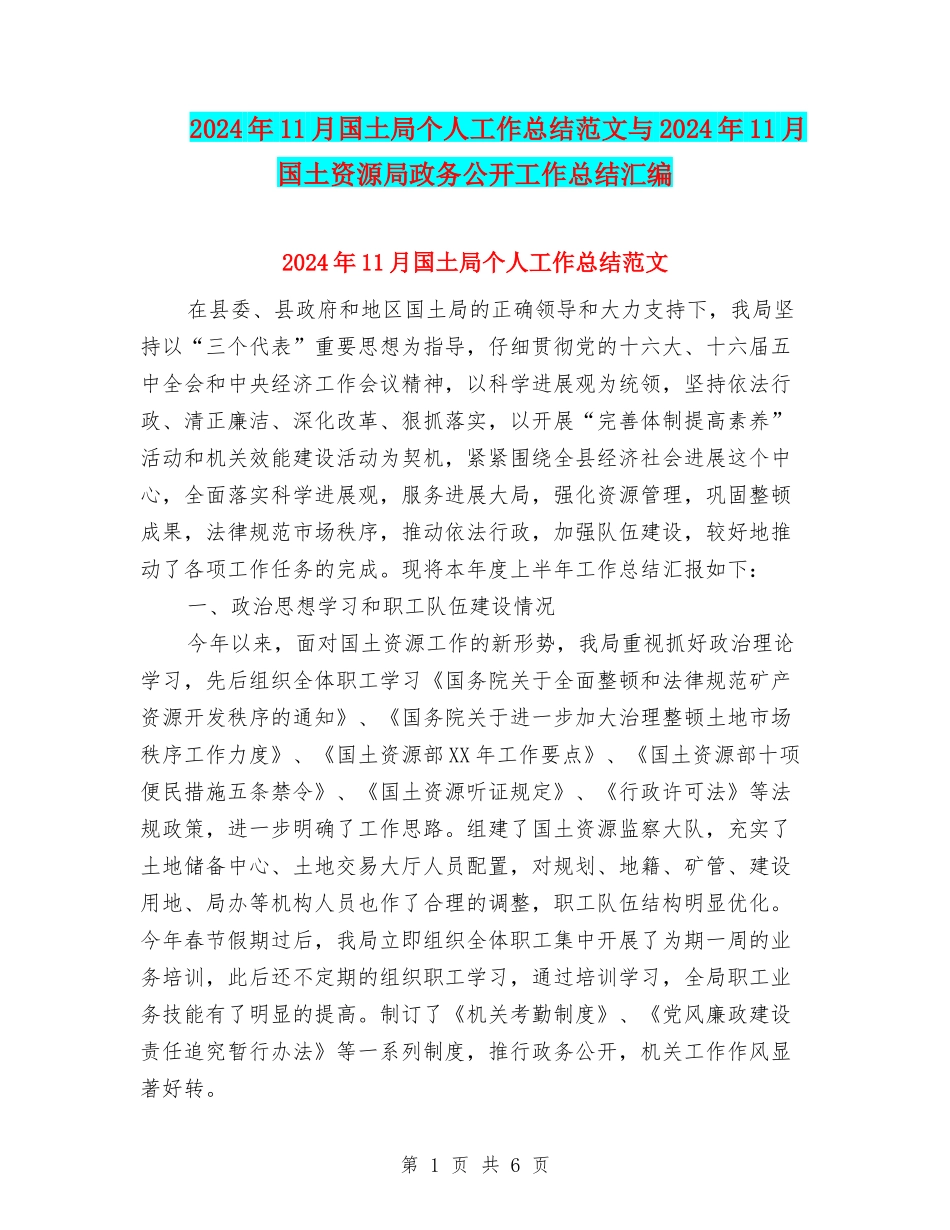 2024年11月国土局个人工作总结范文与2024年11月国土资源局政务公开工作总结汇编

2024年11月国土局个人工作总结范文

在县委、县政府和地区国土局的正确领导和大力支持下，我局坚持以“三个代表”重要思想为指导，仔细贯彻党的十六大、十六届五中全会和中央经济工作会议精神，以科学进展观为统领，坚持依法行政、清正廉洁、深化改革、狠抓落实，以开展“完善体制提高素养”活动和机关效能建设活动为契机，紧紧围绕全县经济社会进展这个中心，全面落实科学进展观，服务进展大局，强化资源管理，巩固整顿成果，法律规范市场秩序，推动依法行政，加强队伍建设，较好地推动了各项工作任务的完成。现将本年度上半年工作总结汇报如下：

一、政治思想学习和职工队伍建设情况

今年以来，面对国土资源工作的新形势，我局重视抓好政治理论学习，先后组织全体职工学习《国务院关于全面整顿和法律规范矿产资源开发秩序的通知》、《国务院关于进一步加大治理整顿土地市场秩序工作力度》、《国土资源部XX年工作要点》、《国土资源部十项便民措施五条禁令》、《国土资源听证规定》、《行政许可法》等法规政策，进一步明确了工作思路。组建了国土资源监察大队，充实了土地储备中心、土地交易大厅人员配置，对规划、地籍、矿管、建设用地、局办等机构人员也作了合理的调整，职工队伍结构明显优化。今年春节假期过后，我局立即组织全体职工集中开展了为期一周的业务培训，此后还不定期的组织职工学习，通过培训学习，全局职工业务技能有了明显的提高。制订了《机关考勤制度》、《党风廉政建设责任追究暂行办法》等一系列制度，推行政务公开，机关工作作风显著好转。

第 1 页 共 6 页